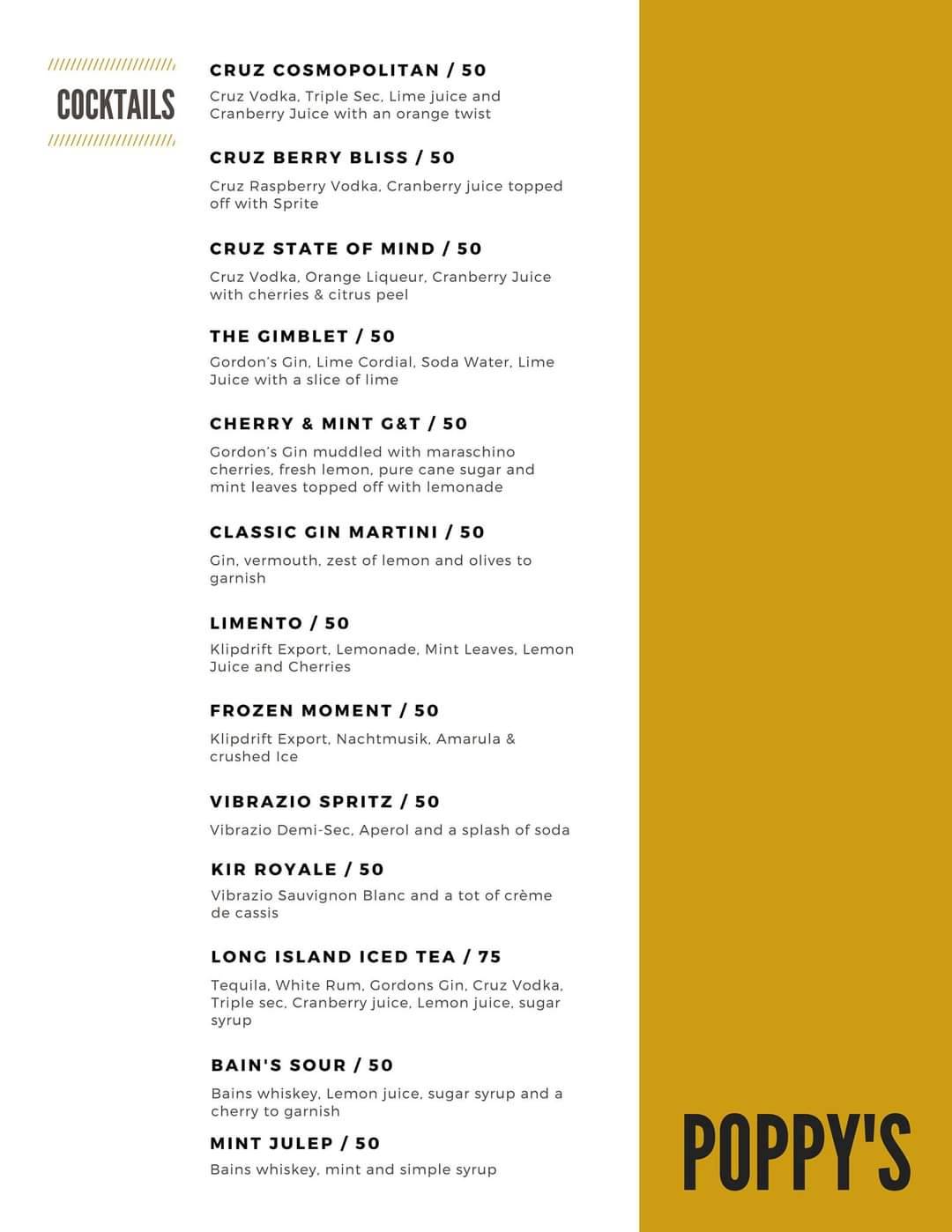 COCKTAILS

CRUZ COSMOPOLITAN / 50
Cruz Vodka, Triple Sec, Lime juice and Cranberry Juice with an orange twist

CRUZ BERRY BLISS / 50
Cruz Raspberry Vodka, Cranberry juice topped off with Sprite

CRUZ STATE OF MIND / 50
Cruz Vodka, Orange Liqueur, Cranberry Juice with cherries & citrus peel

THE GIMBLET / 50
Gordon's Gin, Lime Cordial, Soda Water, Lime Juice with a slice of lime

CHERRY & MINT G&T / 50
Gordon's Gin muddled with maraschino cherries, fresh lemon, pure cane sugar and mint leaves topped off with lemonade

CLASSIC GIN MARTINI / 50
Gin, vermouth, zest of lemon and olives to garnish

LIMENTO / 50
Klipdrift Export, Lemonade, Mint Leaves, Lemon Juice and Cherries

FROZEN MOMENT / 50
Klipdrift Export, Nachtmusik, Amarula & crushed Ice

VIBRAZIO SPRITZ / 50
Vibrazio Demi-Sec, Aperol and a splash of soda

KIR ROYALE / 50
Vibrazio Sauvignon Blanc and a tot of crème de cassis

LONG ISLAND ICED TEA / 75
Tequila, White Rum, Gordons Gin, Cruz Vodka, Triple sec, Cranberry juice, Lemon juice, sugar syrup

BAIN'S SOUR / 50
Bains whiskey, Lemon juice, sugar syrup and a cherry to garnish

MINT JULEP / 50
Bains whiskey, mint and simple syrup

POPPY'S